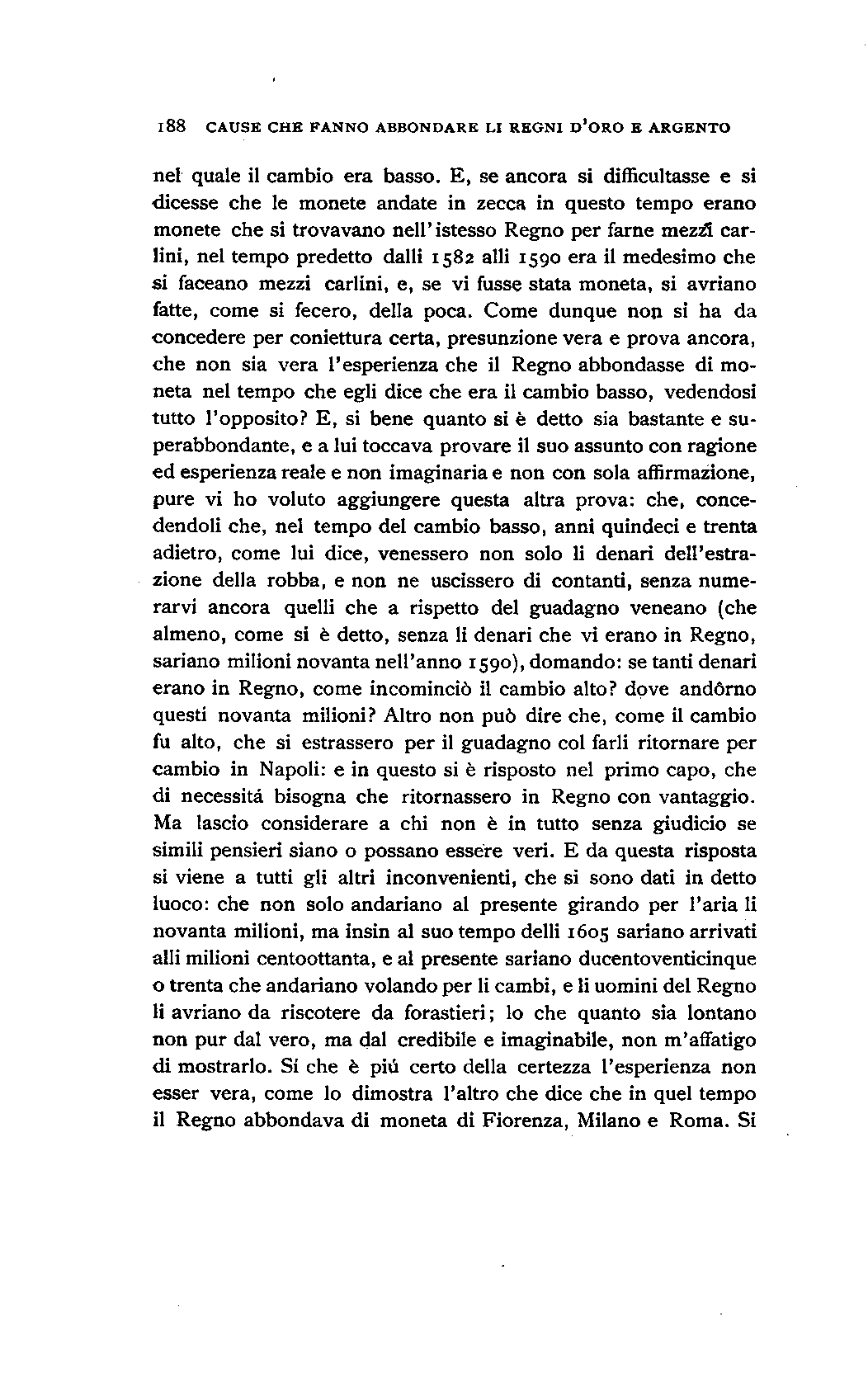 188 CAUSE CHE FANNO ABBONDARE LI REGNI D'ORO E ARGENTO

nel quale il cambio era basso. E, se ancora si difficultasse e si dicesse che le monete andate in zecca in questo tempo erano monete che si trovavano nell'istesso Regno per farne mezzi carlini, nel tempo predetto dalli 1582 alli 1590 era il medesimo che si faceano mezzi carlini, e, se vi fusse stata moneta, si avriano fatte, come si fecero, della poca. Come dunque non si ha da concedere per coniettura certa, presunzione vera e prova ancora, che non sia vera l'esperienza che il Regno abbondasse di moneta nel tempo che egli dice che era il cambio basso, vedendosi tutto l'opposito? E, si bene quanto si è detto sia bastante e superabbondante, e a lui toccava provare il suo assunto con ragione ed esperienza reale e non imaginaria e non con sola affirmazione, pure vi ho voluto aggiungere questa altra prova: che, concedendoli che, nel tempo del cambio basso, anni quindeci e trenta adietro, come lui dice, venessero non solo li denari dell'estrazione della robba, e non ne uscissero di contanti, senza numerarvi ancora quelli che a rispetto del guadagno veneano (che almeno, come si è detto, senza li denari che vi erano in Regno, sariano milioni novanta nell'anno 1590), domando: se tanti denari erano in Regno, come incominciò il cambio alto? dove andôrno questi novanta milioni? Altro non può dire che, come il cambio fu alto, che si estrassero per il guadagno col farli ritornare per cambio in Napoli: e in questo si è risposto nel primo capo, che di necessitá bisogna che ritornassero in Regno con vantaggio. Ma lascio considerare a chi non è in tutto senza giudicio se simili pensieri siano o possano essere veri. E da questa risposta si viene a tutti gli altri inconvenienti, che si sono dati in detto luoco: che non solo andariano al presente girando per l'aria li novanta milioni, ma insin al suo tempo delli 1605 sariano arrivati alli milioni centoottanta, e al presente sariano ducentoventicinque o trenta che andariano volando per li cambi, e li uomini del Regno li avriano da riscotere da forastieri; lo che quanto sia lontano non pur dal vero, ma dal credibile e imaginabile, non m'affatigo di mostrarlo. Sí che è piú certo della certezza l'esperienza non esser vera, come lo dimostra l'altro che dice che in quel tempo il Regno abbondava di moneta di Fiorenza, Milano e Roma. Si